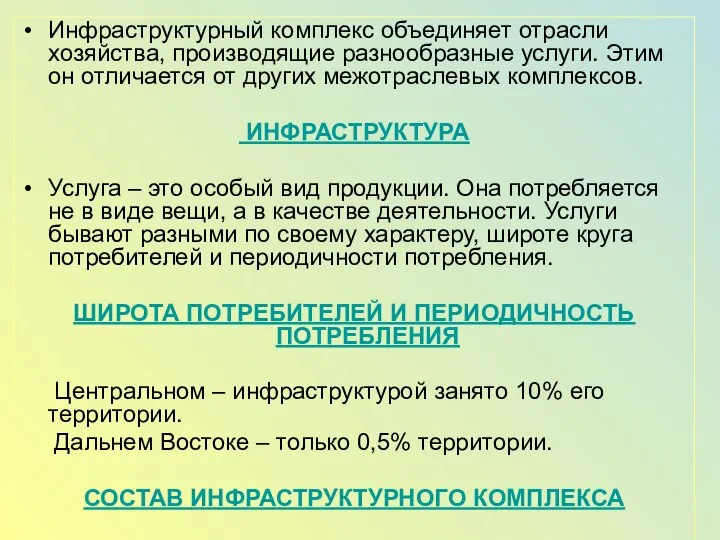 • Инфраструктурный комплекс объединяет отрасли хозяйства, производящие разнообразные услуги. Этим он отличается от других межотраслевых комплексов.

ИНФРАСТРУКТУРА

• Услуга – это особый вид продукции. Она потребляется не в виде вещи, а в качестве деятельности. Услуги бывают разными по своему характеру, широте круга потребителей и периодичности потребления.

ШИРОТА ПОТРЕБИТЕЛЕЙ И ПЕРИОДИЧНОСТЬ ПОТРЕБЛЕНИЯ

Центральном – инфраструктурой занято 10% его территории.
Дальнем Востоке – только 0,5% территории.

СОСТАВ ИНФРАСТРУКТУРНОГО КОМПЛЕКСА